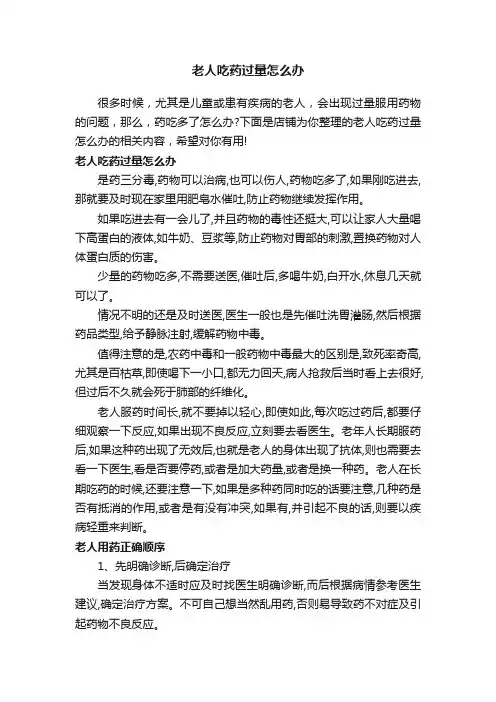 老人吃药过量怎么办

很多时候，尤其是儿童或患有疾病的老人，会出现过量服用药物的问题，那么，药吃多了怎么办?下面是店铺为你整理的老人吃药过量怎么办的相关内容，希望对你有用!

老人吃药过量怎么办

是药三分毒,药物可以治病,也可以伤人,药物吃多了,如果刚吃进去,那就要及时现在家里用肥皂水催吐,防止药物继续发挥作用。

如果吃进去有一会儿了,并且药物的毒性还挺大,可以让家人大量喝下高蛋白的液体,如牛奶、豆浆等,防止药物对胃部的刺激,置换药物对人体蛋白质的伤害。

少量的药物吃多,不需要送医,催吐后,多喝牛奶,白开水,休息几天就可以了。

情况不明的还是及时送医,医生一般也是先催吐洗胃灌肠,然后根据药品类型,给予静脉注射,缓解药物中毒。

值得注意的是,农药中毒和一般药物中毒最大的区别是,致死率奇高,尤其是百枯草,即使喝下一小口,都无力回天,病人抢救后当时看上去很好,但过后不久就会死于肺部的纤维化。

老人服药时间长,就不要掉以轻心,即使如此,每次吃过药后,都要仔细观察一下反应,如果出现不良反应,立刻要去看医生。老年人长期服药后,如果这种药出现了无效后,也就是老人的身体出现了抗体,则也需要去看一下医生,看是否要停药,或者是加大药量,或者是换一种药。老人在长期吃药的时候,还要注意一下,如果是多种药同时吃的话要注意,几种药是否有抵消的作用,或者是有没有冲突,如果有,并引起不良的话,则要以疾病轻重来判断。

老人用药正确顺序

1、先明确诊断,后确定治疗

当发现身体不适时应及时找医生明确诊断,而后根据病情参考医生建议,确定治疗方案。不可自己想当然乱用药,否则易导致药不对症及引起药物不良反应。